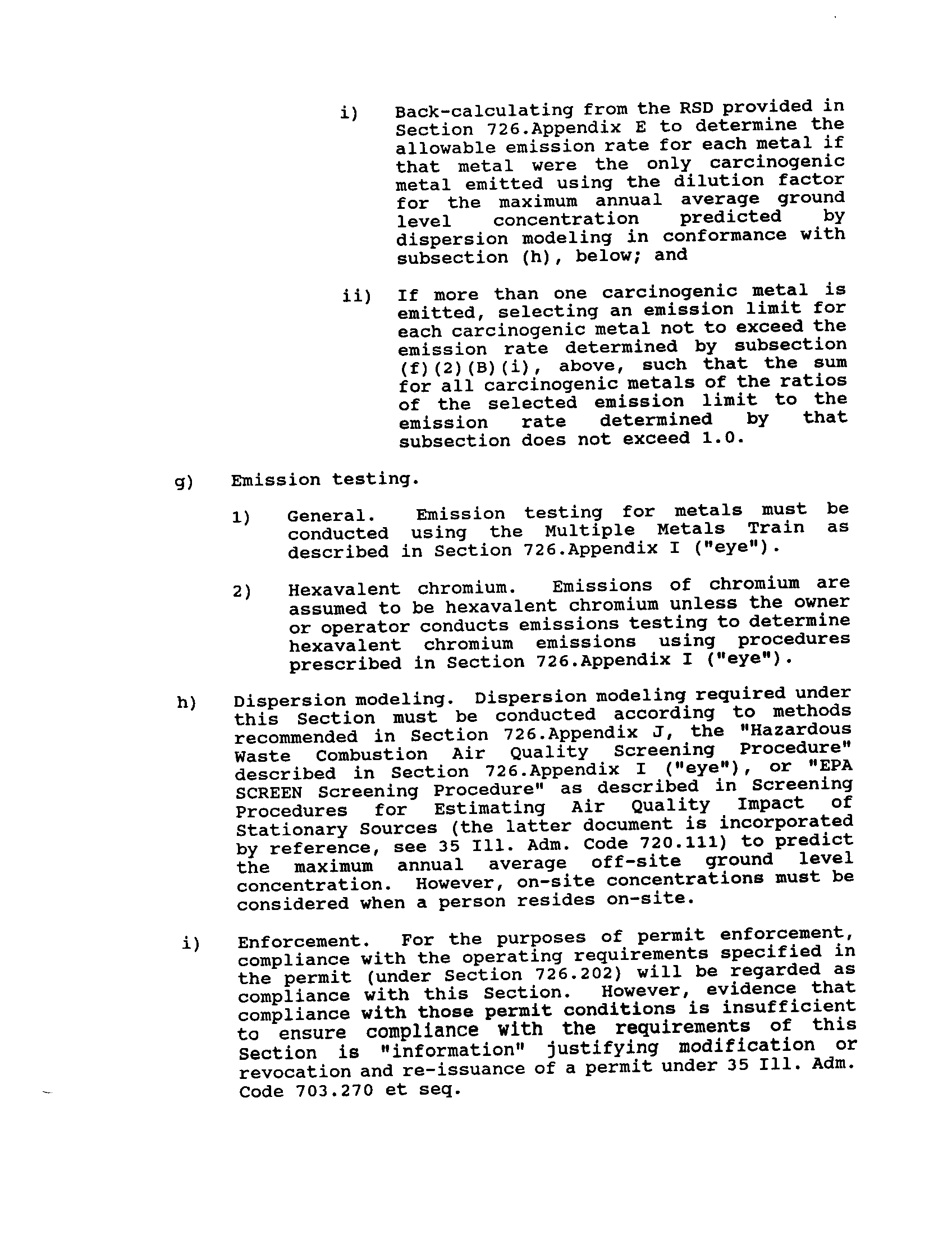 i) Back-calculating from the RSD provided in Section 726.Appendix E to determine the allowable emission rate for each metal if that metal were the only carcinogenic metal emitted using the dilution factor for the maximum annual average ground level concentration predicted by dispersion modeling in conformance with subsection (h), below; and

ii) If more than one carcinogenic metal is emitted, selecting an emission limit for each carcinogenic metal not to exceed the emission rate determined by subsection (f)(2)(B)(i), above, such that the sum for all carcinogenic metals of the ratios of the selected emission limit to the emission rate determined by that subsection does not exceed 1.0.

g) Emission testing.

1) General. Emission testing for metals must be conducted using the Multiple Metals Train as described in Section 726.Appendix I ("eye").

2) Hexavalent chromium. Emissions of chromium are assumed to be hexavalent chromium unless the owner or operator conducts emissions testing to determine hexavalent chromium emissions using procedures prescribed in Section 726.Appendix I ("eye").

h) Dispersion modeling. Dispersion modeling required under this Section must be conducted according to methods recommended in Section 726.Appendix J, the "Hazardous Waste Combustion Air Quality Screening Procedure" described in Section 726.Appendix I ("eye"), or "EPA SCREEN Screening Procedure" as described in Screening Procedures for Estimating Air Quality Impact of Stationary Sources (the latter document is incorporated by reference, see 35 Ill. Adm. Code 720.111) to predict the maximum annual average off-site ground level concentration. However, on-site concentrations must be considered when a person resides on-site.

i) Enforcement. For the purposes of permit enforcement, compliance with the operating requirements specified in the permit (under Section 726.202) will be regarded as compliance with this Section. However, evidence that compliance with those permit conditions is insufficient to ensure compliance with the requirements of this Section is "information" justifying modification or revocation and re-issuance of a permit under 35 Ill. Adm. Code 703.270 et seq.